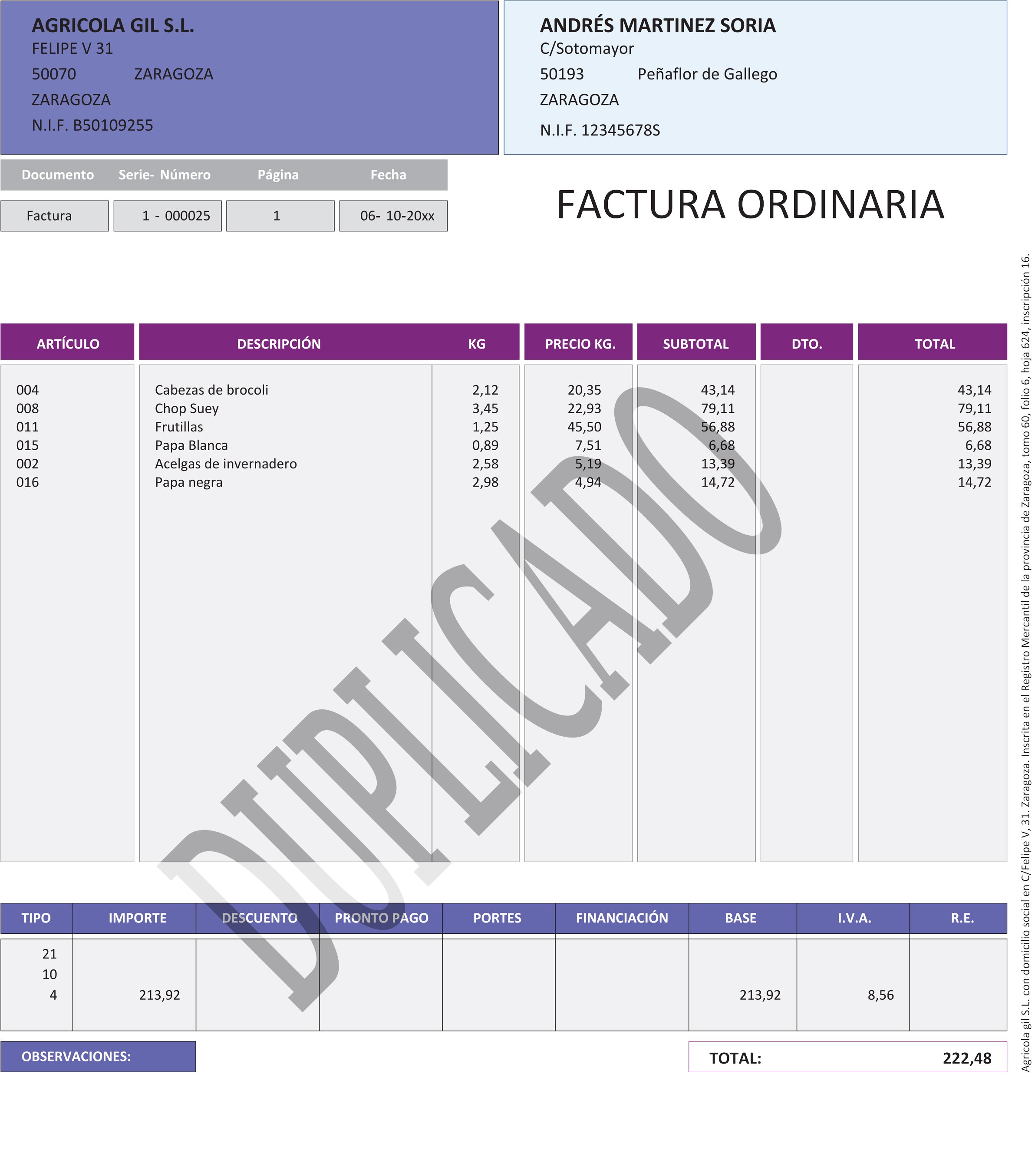 AGRICOLA GIL S.L.
FELIPE V 31
50070 ZARAGOZA
ZARAGOZA
N.I.F. B50109255

ANDRÉS MARTINEZ SORIA
C/Sotomayor
50193 Peñaflor de Gallego
ZARAGOZA
N.I.F. 12345678S

| Documento | Serie- Número | Página | Fecha |
|---|---|---|---|
| Factura | 1 - 000025 | 1 | 06- 10-20xx |

FACTURA ORDINARIA

| ARTÍCULO | DESCRIPCIÓN | KG | PRECIO KG. | SUBTOTAL | DTO. | TOTAL |
|---|---|---|---|---|---|---|
| 004 | Cabezas de brocoli | 2,12 | 20,35 | 43,14 | | 43,14 |
| 008 | Chop Suey | 3,45 | 22,93 | 79,11 | | 79,11 |
| 011 | Frutillas | 1,25 | 45,50 | 56,88 | | 56,88 |
| 015 | Papa Blanca | 0,89 | 7,51 | 6,68 | | 6,68 |
| 002 | Acelgas de invernadero | 2,58 | 5,19 | 13,39 | | 13,39 |
| 016 | Papa negra | 2,98 | 4,94 | 14,72 | | 14,72 |

| TIPO | IMPORTE | DESCUENTO | PRONTO PAGO | PORTES | FINANCIACIÓN | BASE | I.V.A. | R.E. |
|---|---|---|---|---|---|---|---|---|
| 21 | | | | | | | | |
| 10 | | | | | | | | |
| 4 | 213,92 | | | | | 213,92 | 8,56 | |

OBSERVACIONES:

TOTAL: 222,48

Agricola gil S.L. con domicilio social en C/Felipe V, 31. Zaragoza. Inscrita en el Registro Mercantil de la provincia de Zaragoza, tomo 60, folio 6, hoja 624, inscripción 16.

DUPLICADO